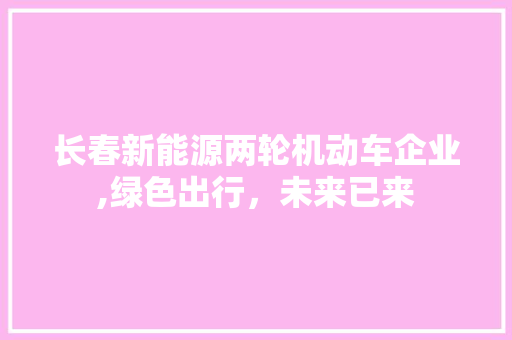 长春新能源两轮机动车企业,绿色出行，未来已来